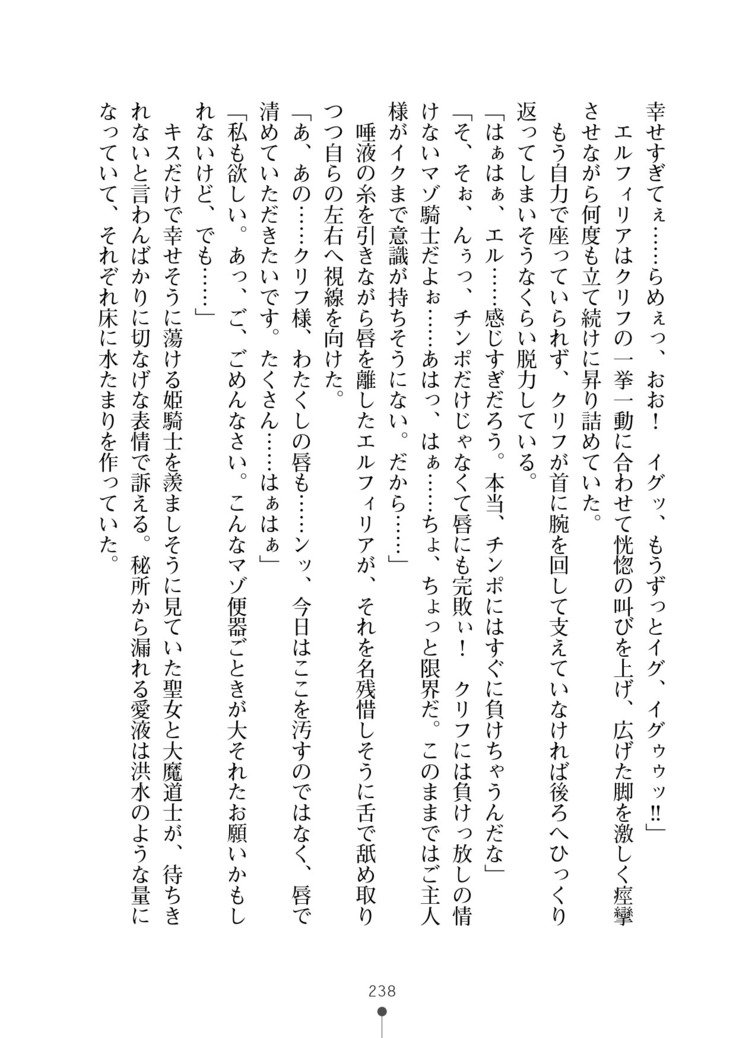 幸せすぎてぇ……らめぇっ、おお！　イグッ、もうずっとイグ、イグゥゥッ‼」
　エルフィリアはクリフの一挙一動に合わせて恍惚の叫びを上げ、広げた脚を激しく痙攣させながら何度も立て続けに昇り詰めていた。
　もう自力で座っていられず、クリフが首に腕を回して支えていなければ後ろへひっくり返ってしまいそうなくらい脱力している。
「はぁはぁ、エル……感じすぎだろう。本当、チンポにはすぐに負けちゃうんだな」
「そ、そぉ、んぅっ、チンポだけじゃなくて唇にも完敗ぃ！　クリフには負けっ放しの情けないマゾ騎士だよぉ……あはっ、はぁ……ちょ、ちょっと限界だ。このままではご主人様がイクまで意識が持ちそうにない。だから……」
　唾液の糸を引きながら唇を離したエルフィリアが、それを名残惜しそうに舌で舐め取りつつ自らの左右へ視線を向けた。
「あ、あの……クリフ様、わたくしの唇も……ンッ、今日はここを汚すのではなく、唇で清めていただきたいです。たくさん……はぁはぁ」
「私も欲しい。あっ、ご、ごめんなさい。こんなマゾ便器ごときが大それたお願いかもしれないけど、でも……」
　キスだけで幸せそうに蕩ける姫騎士を羨ましそうに見ていた聖女と大魔道士が、待ちきれないと言わんばかりに切なげな表情で訴える。秘所から漏れる愛液は洪水のような量になっていて、それぞれ床に水たまりを作っていた。

238